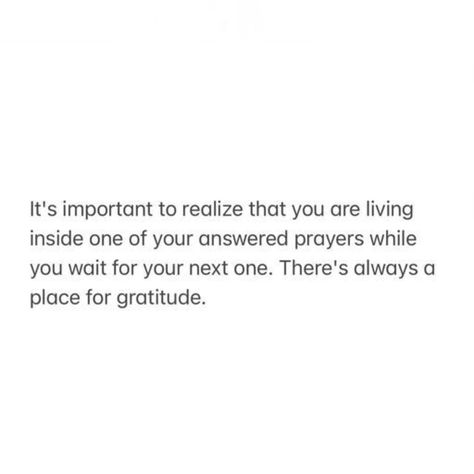 It's important to realize that you are living inside one of your answered prayers while you wait for your next one. There's always a place for gratitude.